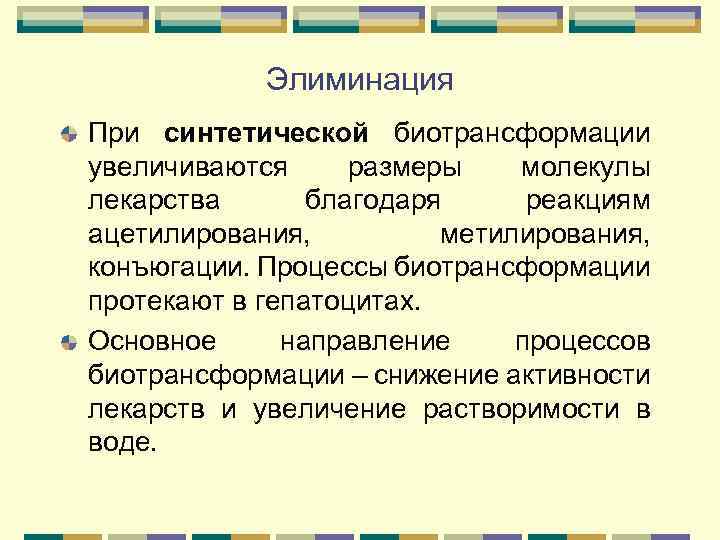 Элиминация

• При синтетической биотрансформации увеличиваются размеры молекулы лекарства благодаря реакциям ацетилирования, метилирования, конъюгации. Процессы биотрансформации протекают в гепатоцитах.

• Основное направление процессов биотрансформации – снижение активности лекарств и увеличение растворимости в воде.